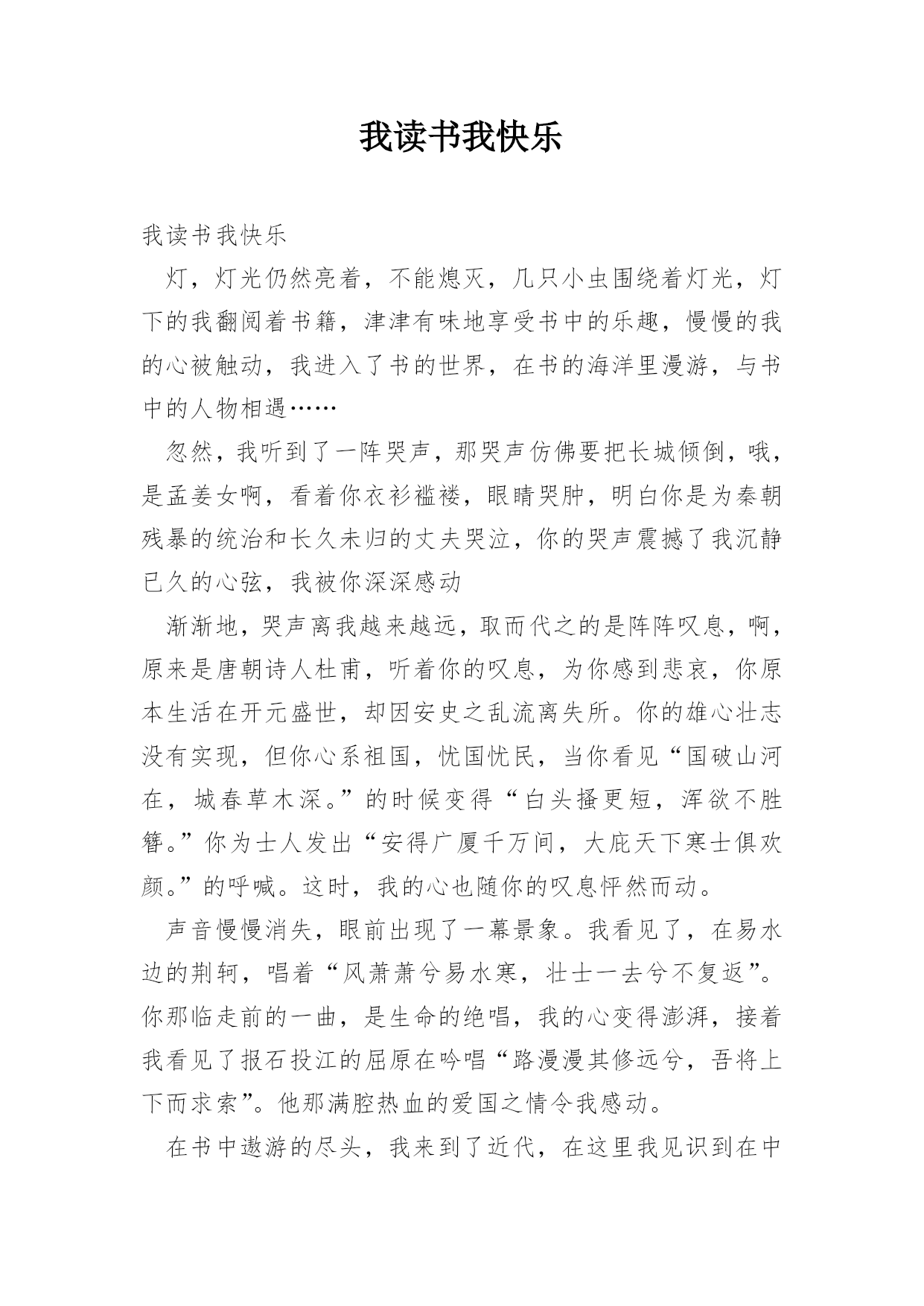 我读书我快乐

我读书我快乐

灯，灯光仍然亮着，不能熄灭，几只小虫围绕着灯光，灯下的我翻阅着书籍，津津有味地享受书中的乐趣，慢慢的我的心被触动，我进入了书的世界，在书的海洋里漫游，与书中的人物相遇……

忽然，我听到了一阵哭声，那哭声仿佛要把长城倾倒，哦，是孟姜女啊，看着你衣衫褴褛，眼睛哭肿，明白你是为秦朝残暴的统治和长久未归的丈夫哭泣，你的哭声震撼了我沉静已久的心弦，我被你深深感动

渐渐地，哭声离我越来越远，取而代之的是阵阵叹息，啊，原来是唐朝诗人杜甫，听着你的叹息，为你感到悲哀，你原本生活在开元盛世，却因安史之乱流离失所。你的雄心壮志没有实现，但你心系祖国，忧国忧民，当你看见“国破山河在，城春草木深。”的时候变得“白头搔更短，浑欲不胜簪。”你为士人发出“安得广厦千万间，大庇天下寒士俱欢颜。”的呼喊。这时，我的心也随你的叹息怦然而动。

声音慢慢消失，眼前出现了一幕景象。我看见了，在易水边的荆轲，唱着“风萧萧兮易水寒，壮士一去兮不复返”。你那临走前的一曲，是生命的绝唱，我的心变得澎湃，接着我看见了报石投江的屈原在吟唱“路漫漫其修远兮，吾将上下而求索”。他那满腔热血的爱国之情令我感动。

在书中遨游的尽头，我来到了近代，在这里我见识到在中